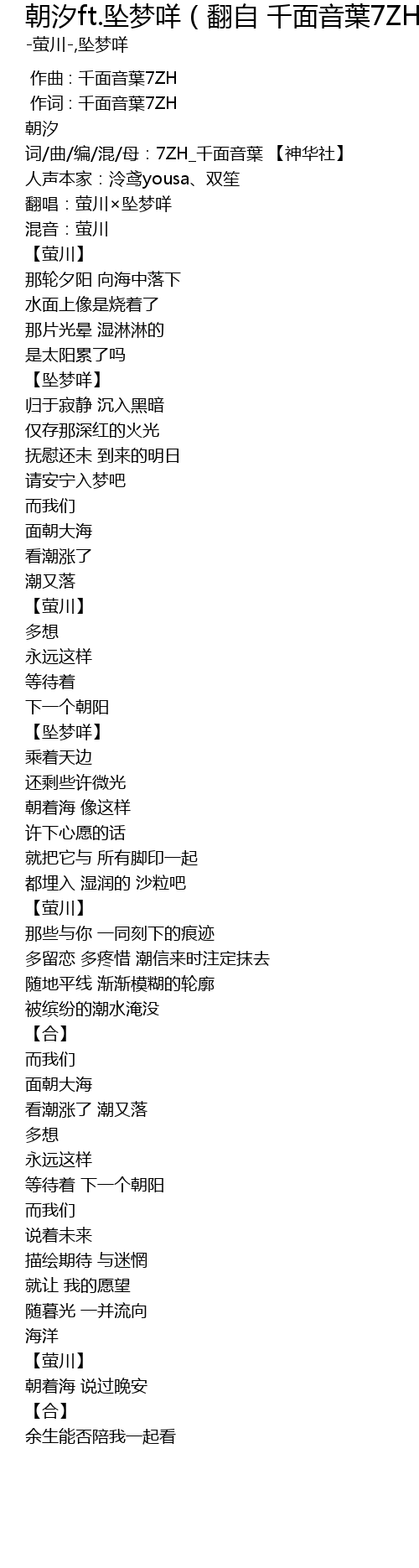 朝汐ft.坠梦咩（翻自 千面音葉7ZH
-萤川-,坠梦咩

作曲 : 千面音葉7ZH
作词 : 千面音葉7ZH
朝汐
词/曲/编/混/母：7ZH_千面音葉 【神华社】
人声本家：泠鸢yousa、双笙
翻唱：萤川×坠梦咩
混音：萤川
【萤川】
那轮夕阳 向海中落下
水面上像是烧着了
那片光晕 湿淋淋的
是太阳累了吗
【坠梦咩】
归于寂静 沉入黑暗
仅存那深红的火光
抚慰还未 到来的明日
请安宁入梦吧
而我们
面朝大海
看潮涨了
潮又落
【萤川】
多想
永远这样
等待着
下一个朝阳
【坠梦咩】
乘着天边
还剩些许微光
朝着海 像这样
许下心愿的话
就把它与 所有脚印一起
都埋入 湿润的 沙粒吧
【萤川】
那些与你 一同刻下的痕迹
多留恋 多疼惜 潮信来时注定抹去
随地平线 渐渐模糊的轮廓
被缤纷的潮水淹没
【合】
而我们
面朝大海
看潮涨了 潮又落
多想
永远这样
等待着 下一个朝阳
而我们
说着未来
描绘期待 与迷惘
就让 我的愿望
随暮光 一并流向
海洋
【萤川】
朝着海 说过晚安
【合】
余生能否陪我一起看